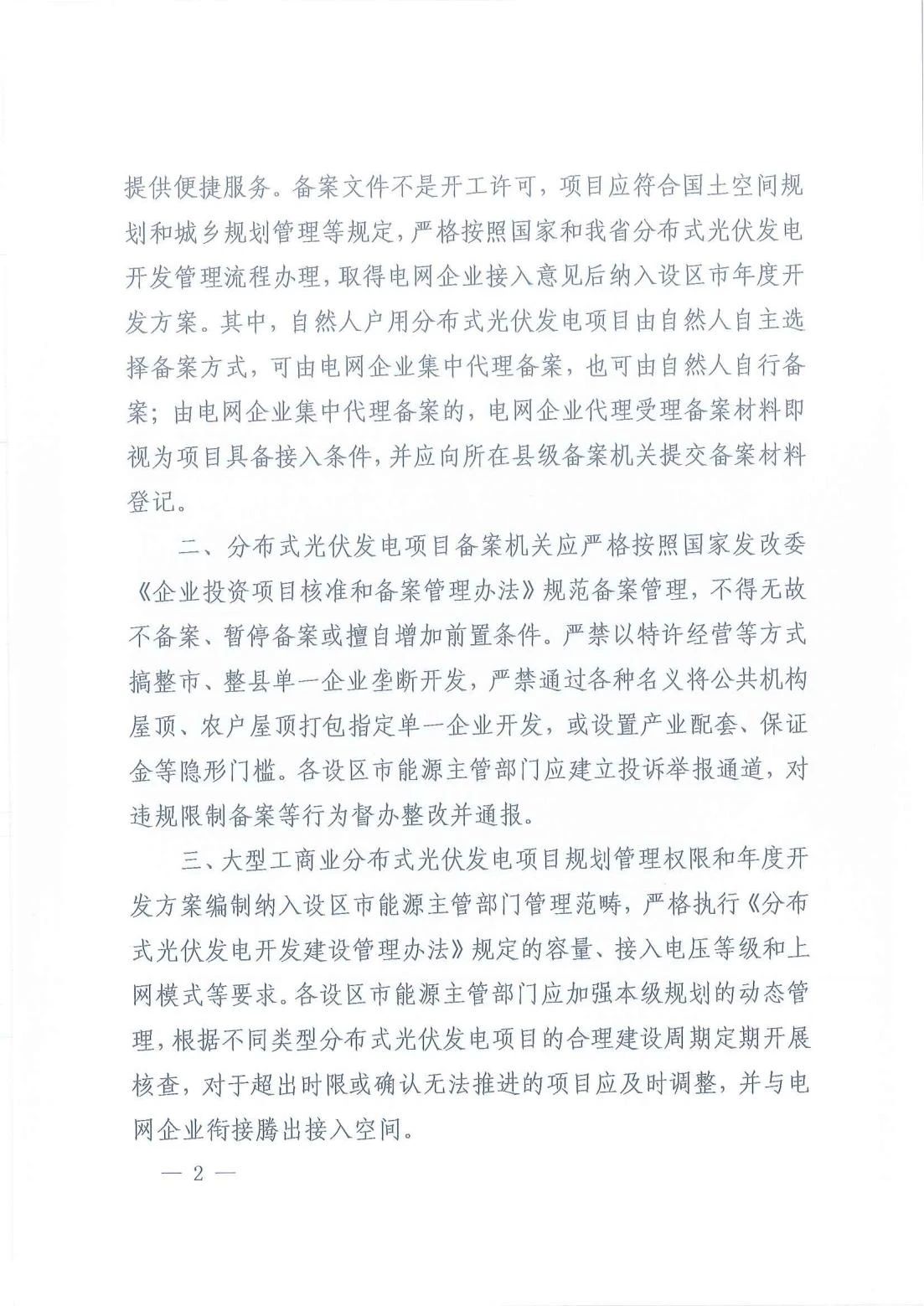 提供便捷服务。备案文件不是开工许可，项目应符合国土空间规划和城乡规划管理等规定，严格按照国家和我省分布式光伏发电开发管理流程办理，取得电网企业接入意见后纳入设区市年度开发方案。其中，自然人户用分布式光伏发电项目由自然人自主选择备案方式，可由电网企业集中代理备案，也可由自然人自行备案；由电网企业集中代理备案的，电网企业代理受理备案材料即视为项目具备接入条件，并应向所在县级备案机关提交备案材料登记。

二、分布式光伏发电项目备案机关应严格按照国家发改委《企业投资项目核准和备案管理办法》规范备案管理，不得无故不备案、暂停备案或擅自增加前置条件。严禁以特许经营等方式搞整市、整县单一企业垄断开发，严禁通过各种名义将公共机构屋顶、农户屋顶打包指定单一企业开发，或设置产业配套、保证金等隐形门槛。各设区市能源主管部门应建立投诉举报通道，对违规限制备案等行为督办整改并通报。

三、大型工商业分布式光伏发电项目规划管理权限和年度开发方案编制纳入设区市能源主管部门管理范畴，严格执行《分布式光伏发电开发建设管理办法》规定的容量、接入电压等级和上网模式等要求。各设区市能源主管部门应加强本级规划的动态管理，根据不同类型分布式光伏发电项目的合理建设周期定期开展核查，对于超出时限或确认无法推进的项目应及时调整，并与电网企业衔接腾出接入空间。

— 2 —